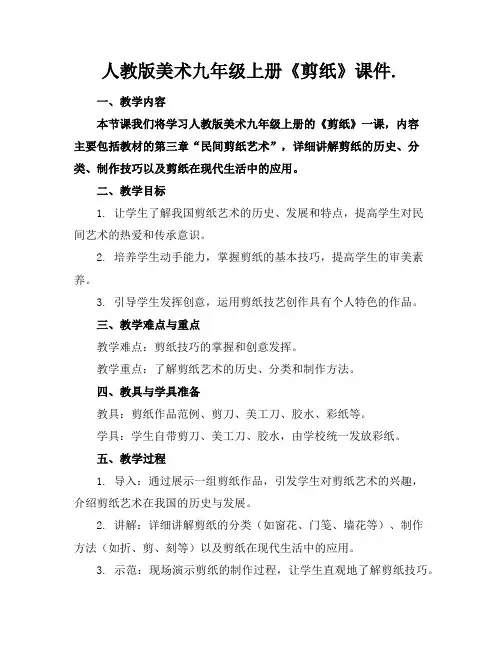 人教版美术九年级上册《剪纸》课件.

一、教学内容

本节课我们将学习人教版美术九年级上册的《剪纸》一课，内容主要包括教材的第三章“民间剪纸艺术”，详细讲解剪纸的历史、分类、制作技巧以及剪纸在现代生活中的应用。

二、教学目标

1. 让学生了解我国剪纸艺术的历史、发展和特点，提高学生对民间艺术的热爱和传承意识。

2. 培养学生动手能力，掌握剪纸的基本技巧，提高学生的审美素养。

3. 引导学生发挥创意，运用剪纸技艺创作具有个人特色的作品。

三、教学难点与重点

教学难点：剪纸技巧的掌握和创意发挥。

教学重点：了解剪纸艺术的历史、分类和制作方法。

四、教具与学具准备

教具：剪纸作品范例、剪刀、美工刀、胶水、彩纸等。

学具：学生自带剪刀、美工刀、胶水，由学校统一发放彩纸。

五、教学过程

1. 导入：通过展示一组剪纸作品，引发学生对剪纸艺术的兴趣，介绍剪纸艺术在我国的历史与发展。

2. 讲解：详细讲解剪纸的分类（如窗花、门笺、墙花等）、制作方法（如折、剪、刻等）以及剪纸在现代生活中的应用。

3. 示范：现场演示剪纸的制作过程，让学生直观地了解剪纸技巧。